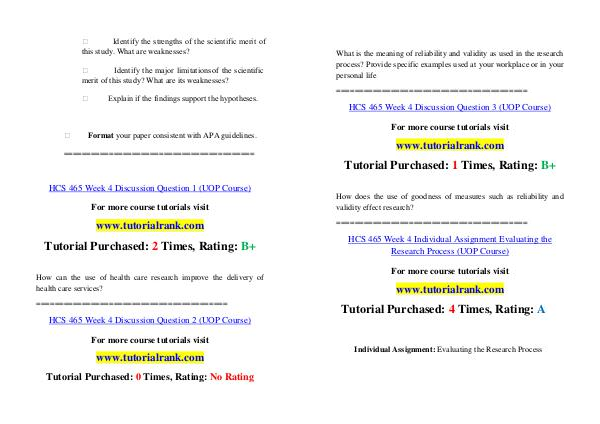 □ Identify the strengths of the scientific merit of this study. What are weaknesses?

□ Identify the major limitations of the scientific merit of this study? What are its weaknesses?

□ Explain if the findings support the hypotheses.

□ **Format** your paper consistent with APA guidelines.

==============================

HCS 465 Week 4 Discussion Question 1 (UOP Course)

For more course tutorials visit

www.tutorialrank.com

Tutorial Purchased: 2 Times, Rating: B+

How can the use of health care research improve the delivery of health care services?

==============================

HCS 465 Week 4 Discussion Question 2 (UOP Course)

For more course tutorials visit

www.tutorialrank.com

Tutorial Purchased: 0 Times, Rating: No Rating

What is the meaning of reliability and validity as used in the research process? Provide specific examples used at your workplace or in your personal life

==============================

HCS 465 Week 4 Discussion Question 3 (UOP Course)

For more course tutorials visit

www.tutorialrank.com

Tutorial Purchased: 1 Times, Rating: B+

How does the use of goodness of measures such as reliability and validity effect research?

==============================

HCS 465 Week 4 Individual Assignment Evaluating the Research Process (UOP Course)

For more course tutorials visit

www.tutorialrank.com

Tutorial Purchased: 4 Times, Rating: A

**Individual Assignment:** Evaluating the Research Process